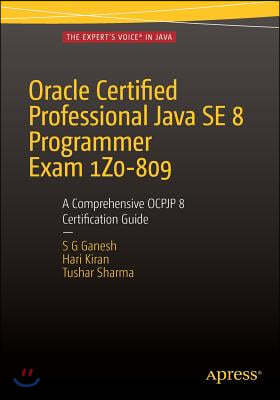 THE EXPERT'S VOICE® IN JAVA

Oracle Certified Professional Java SE 8 Programmer Exam 1Z0-809

A Comprehensive OCPJP 8 Certification Guide

—

S G Ganesh
Hari Kiran
Tushar Sharma

Apress®